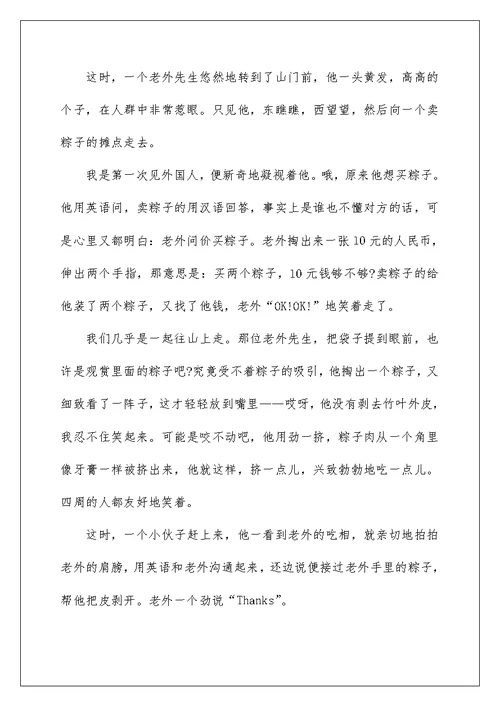 这时，一个老外先生悠然地转到了山门前，他一头黄发，高高的个子，在人群中非常惹眼。只见他，东瞧瞧，西望望，然后向一个卖粽子的摊点走去。

我是第一次见外国人，便新奇地凝视着他。哦，原来他想买粽子。他用英语问，卖粽子的用汉语回答，事实上是谁也不懂对方的话，可是心里又都明白：老外问价买粽子。老外掏出来一张10元的人民币，伸出两个手指，那意思是：买两个粽子，10元钱够不够?卖粽子的给他装了两个粽子，又找了他钱，老外“OK!OK!”地笑着走了。

我们几乎是一起往山上走。那位老外先生，把袋子提到眼前，也许是观赏里面的粽子吧?究竟受不着粽子的吸引，他掏出一个粽子，又细致看了一阵子，这才轻轻放到嘴里——哎呀，他没有剥去竹叶外皮，我忍不住笑起来。可能是咬不动吧，他用劲一挤，粽子肉从一个角里像牙膏一样被挤出来，他就这样，挤一点儿，兴致勃勃地吃一点儿。四周的人都友好地笑着。

这时，一个小伙子赶上来，他一看到老外的吃相，就亲切地拍拍老外的肩膀，用英语和老外沟通起来，还边说便接过老外手里的粽子，帮他把皮剥开。老外一个劲说“Thanks”。